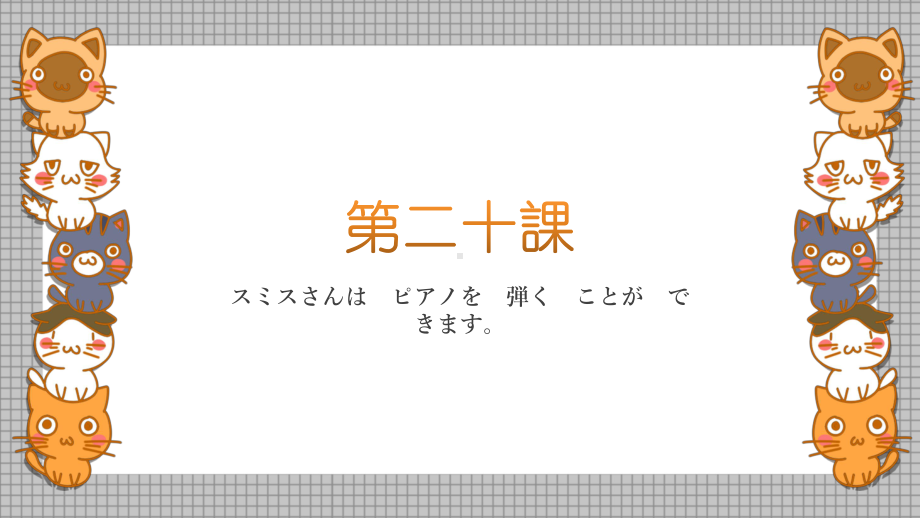 第二十課

スミスさんは　ピアノを　弾く　ことが　できます。